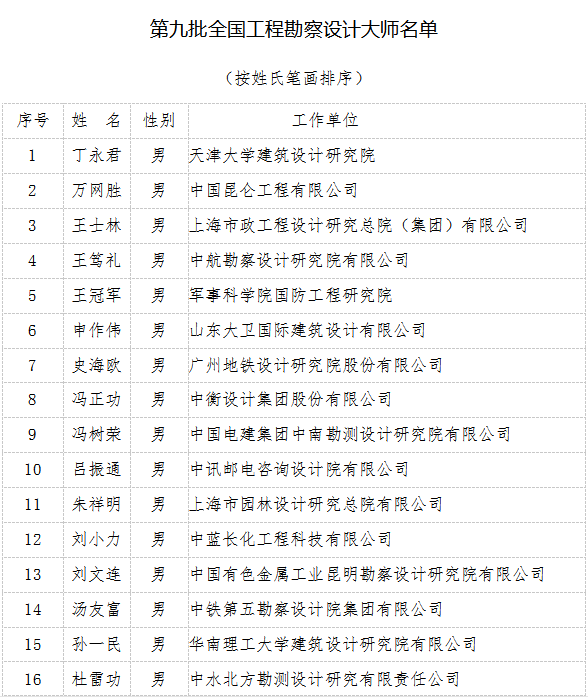 第九批全国工程勘察设计大师名单

（按姓氏笔画排序）

| 序号 | 姓　名 | 性别 | 工作单位 |
|---|---|---|---|
| 1 | 丁永君 | 男 | 天津大学建筑设计研究院 |
| 2 | 万网胜 | 男 | 中国昆仑工程有限公司 |
| 3 | 王士林 | 男 | 上海市政工程设计研究总院（集团）有限公司 |
| 4 | 王笃礼 | 男 | 中航勘察设计研究院有限公司 |
| 5 | 王冠军 | 男 | 军事科学院国防工程研究院 |
| 6 | 申作伟 | 男 | 山东大卫国际建筑设计有限公司 |
| 7 | 史海欧 | 男 | 广州地铁设计研究院股份有限公司 |
| 8 | 冯正功 | 男 | 中衡设计集团股份有限公司 |
| 9 | 冯树荣 | 男 | 中国电建集团中南勘测设计研究院有限公司 |
| 10 | 吕振通 | 男 | 中讯邮电咨询设计院有限公司 |
| 11 | 朱祥明 | 男 | 上海市园林设计研究总院有限公司 |
| 12 | 刘小力 | 男 | 中蓝长化工程科技有限公司 |
| 13 | 刘文连 | 男 | 中国有色金属工业昆明勘察设计研究院有限公司 |
| 14 | 汤友富 | 男 | 中铁第五勘察设计院集团有限公司 |
| 15 | 孙一民 | 男 | 华南理工大学建筑设计研究院有限公司 |
| 16 | 杜雷功 | 男 | 中水北方勘测设计研究有限责任公司 |